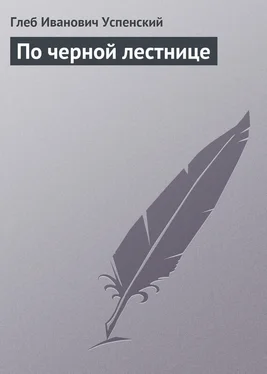 Глеб Иванович Успенский

По черной лестнице